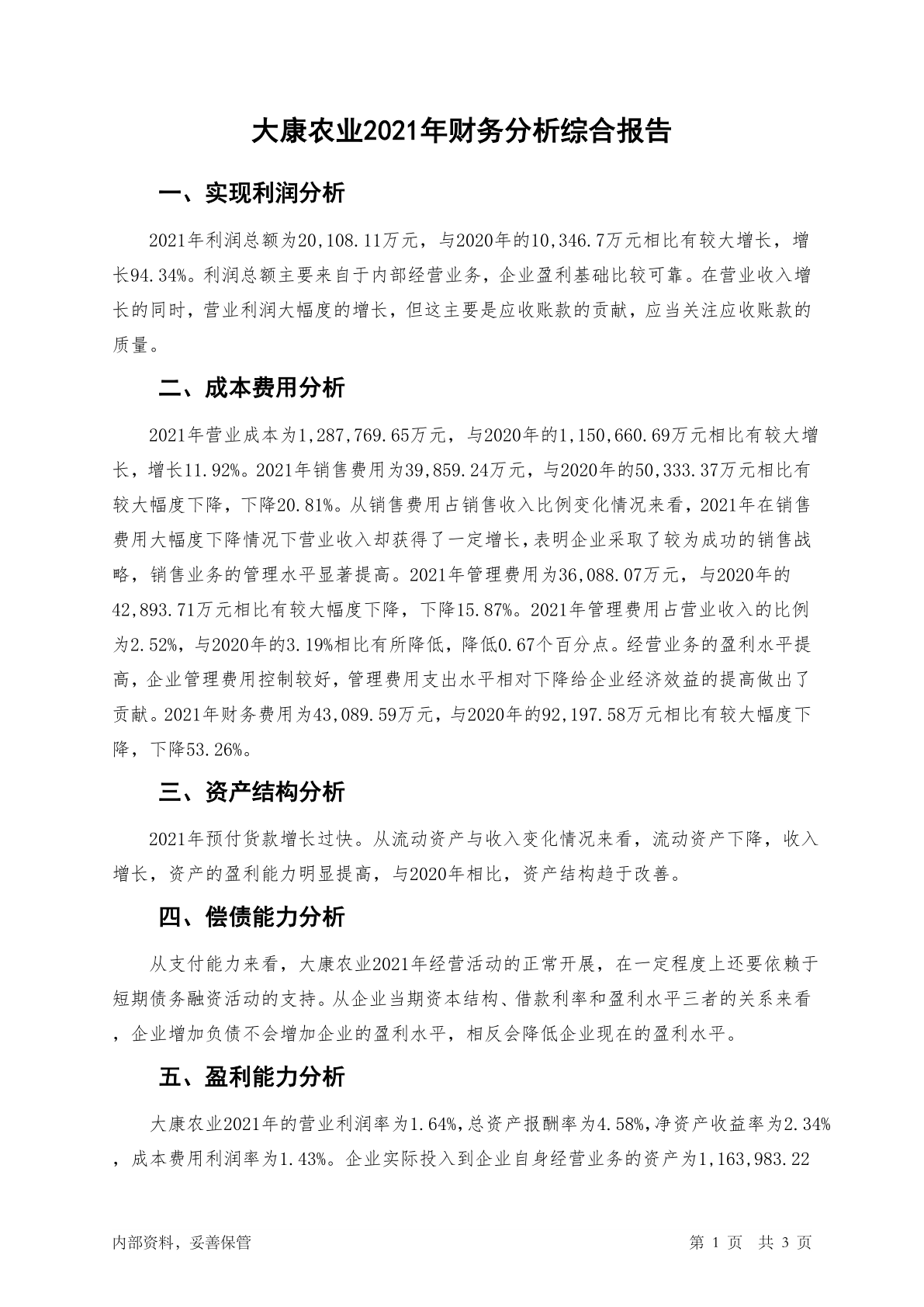 大康农业2021年财务分析综合报告

一、实现利润分析

2021年利润总额为20,108.11万元，与2020年的10,346.7万元相比有较大增长，增长94.34%。利润总额主要来自于内部经营业务，企业盈利基础比较可靠。在营业收入增长的同时，营业利润大幅度的增长，但这主要是应收账款的贡献，应当关注应收账款的质量。

二、成本费用分析

2021年营业成本为1,287,769.65万元，与2020年的1,150,660.69万元相比有较大增长，增长11.92%。2021年销售费用为39,859.24万元，与2020年的50,333.37万元相比有较大幅度下降，下降20.81%。从销售费用占销售收入比例变化情况来看，2021年在销售费用大幅度下降情况下营业收入却获得了一定增长，表明企业采取了较为成功的销售战略，销售业务的管理水平显著提高。2021年管理费用为36,088.07万元，与2020年的42,893.71万元相比有较大幅度下降，下降15.87%。2021年管理费用占营业收入的比例为2.52%，与2020年的3.19%相比有所降低，降低0.67个百分点。经营业务的盈利水平提高，企业管理费用控制较好，管理费用支出水平相对下降给企业经济效益的提高做出了贡献。2021年财务费用为43,089.59万元，与2020年的92,197.58万元相比有较大幅度下降，下降53.26%。

三、资产结构分析

2021年预付货款增长过快。从流动资产与收入变化情况来看，流动资产下降，收入增长，资产的盈利能力明显提高，与2020年相比，资产结构趋于改善。

四、偿债能力分析

从支付能力来看，大康农业2021年经营活动的正常开展，在一定程度上还要依赖于短期债务融资活动的支持。从企业当期资本结构、借款利率和盈利水平三者的关系来看，企业增加负债不会增加企业的盈利水平，相反会降低企业现在的盈利水平。

五、盈利能力分析

大康农业2021年的营业利润率为1.64%，总资产报酬率为4.58%，净资产收益率为2.34%，成本费用利润率为1.43%。企业实际投入到企业自身经营业务的资产为1,163,983.22

内部资料，妥善保管	第 1 页 共 3 页